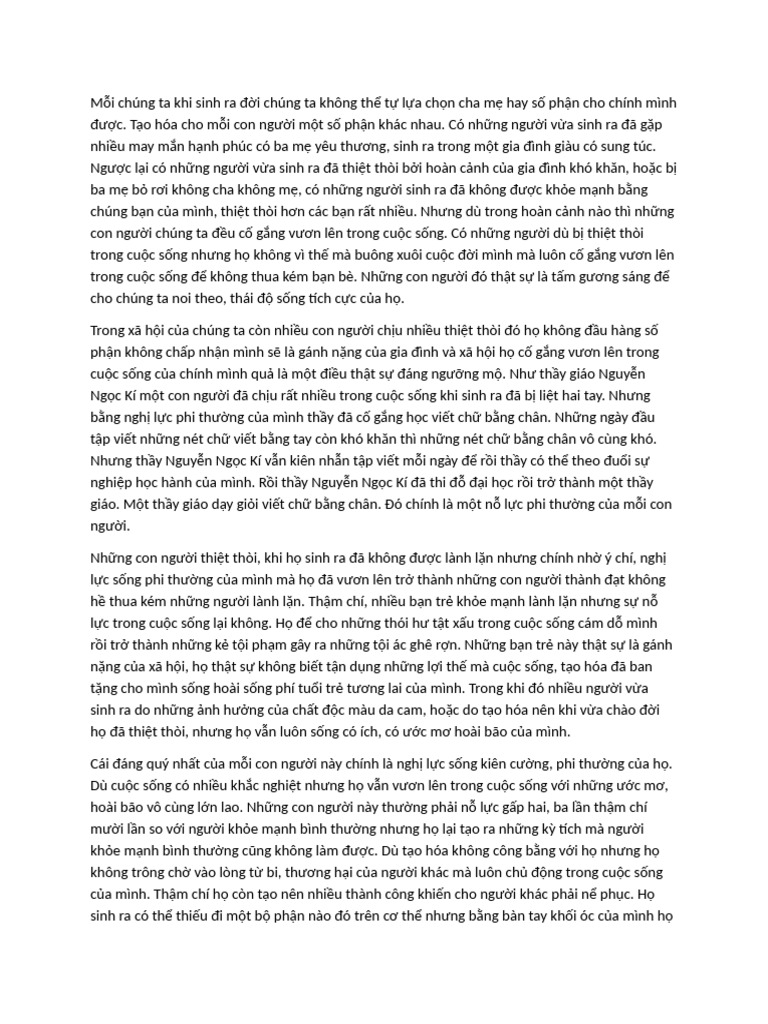 Mỗi chúng ta khi sinh ra đời chúng ta không thể tự lựa chọn cha mẹ hay số phận cho chính mình được. Tạo hóa cho mỗi con người một số phận khác nhau. Có những người vừa sinh ra đã gặp nhiều may mắn hạnh phúc có ba mẹ yêu thương, sinh ra trong một gia đình giàu có sung túc. Ngược lại có những người vừa sinh ra đã thiệt thòi bởi hoàn cảnh của gia đình khó khăn, hoặc bị ba mẹ bỏ rơi không cha không mẹ, có những người sinh ra đã không được khỏe mạnh bằng chúng bạn của mình, thiệt thòi hơn các bạn rất nhiều. Nhưng dù trong hoàn cảnh nào thì những con người chúng ta đều cố gắng vươn lên trong cuộc sống. Có những người dù bị thiệt thòi trong cuộc sống nhưng họ không vì thế mà buông xuôi cuộc đời mình mà luôn cố gắng vươn lên trong cuộc sống để không thua kém bạn bè. Những con người đó thật sự là tấm gương sáng để cho chúng ta noi theo, thái độ sống tích cực của họ.

Trong xã hội của chúng ta còn nhiều con người chịu nhiều thiệt thòi đó họ không đầu hàng số phận không chấp nhận mình sẽ là gánh nặng của gia đình và xã hội họ cố gắng vươn lên trong cuộc sống của chính mình quả là một điều thật sự đáng ngưỡng mộ. Như thầy giáo Nguyễn Ngọc Kí một con người đã chịu rất nhiều trong cuộc sống khi sinh ra đã bị liệt hai tay. Nhưng bằng nghị lực phi thường của mình thầy đã cố gắng học viết chữ bằng chân. Những ngày đầu tập viết những nét chữ viết bằng tay còn khó khăn thì những nét chữ bằng chân vô cùng khó. Nhưng thầy Nguyễn Ngọc Kí vẫn kiên nhẫn tập viết mỗi ngày để rồi thầy có thể theo đuổi sự nghiệp học hành của mình. Rồi thầy Nguyễn Ngọc Kí đã thi đỗ đại học rồi trở thành một thầy giáo. Một thầy giáo dạy giỏi viết chữ bằng chân. Đó chính là một nỗ lực phi thường của mỗi con người.

Những con người thiệt thòi, khi họ sinh ra đã không được lành lặn nhưng chính nhờ ý chí, nghị lực sống phi thường của mình mà họ đã vươn lên trở thành những con người thành đạt không hề thua kém những người lành lặn. Thậm chí, nhiều bạn trẻ khỏe mạnh lành lặn nhưng sự nỗ lực trong cuộc sống lại không. Họ để cho những thói hư tật xấu trong cuộc sống cám dỗ mình rồi trở thành những kẻ tội phạm gây ra những tội ác ghê rợn. Những bạn trẻ này thật sự là gánh nặng của xã hội, họ thật sự không biết tận dụng những lợi thế mà cuộc sống, tạo hóa đã ban tặng cho mình sống hoài sống phí tuổi trẻ tương lai của mình. Trong khi đó nhiều người vừa sinh ra do những ảnh hưởng của chất độc màu da cam, hoặc do tạo hóa nên khi vừa chào đời họ đã thiệt thòi, nhưng họ vẫn luôn sống có ích, có ước mơ hoài bão của mình.

Cái đáng quý nhất của mỗi con người này chính là nghị lực sống kiên cường, phi thường của họ. Dù cuộc sống có nhiều khắc nghiệt nhưng họ vẫn vươn lên trong cuộc sống với những ước mơ, hoài bão vô cùng lớn lao. Những con người này thường phải nỗ lực gấp hai, ba lần thậm chí mười lần so với người khỏe mạnh bình thường nhưng họ lại tạo ra những kỳ tích mà người khỏe mạnh bình thường cũng không làm được. Dù tạo hóa không công bằng với họ nhưng họ không trông chờ vào lòng từ bi, thương hại của người khác mà luôn chủ động trong cuộc sống của mình. Thậm chí họ còn tạo nên nhiều thành công khiến cho người khác phải nể phục. Họ sinh ra có thể thiếu đi một bộ phận nào đó trên cơ thể nhưng bằng bàn tay khối óc của mình họ